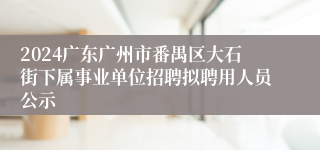 2024广东广州市番禺区大石街下属事业单位招聘拟聘用人员公示